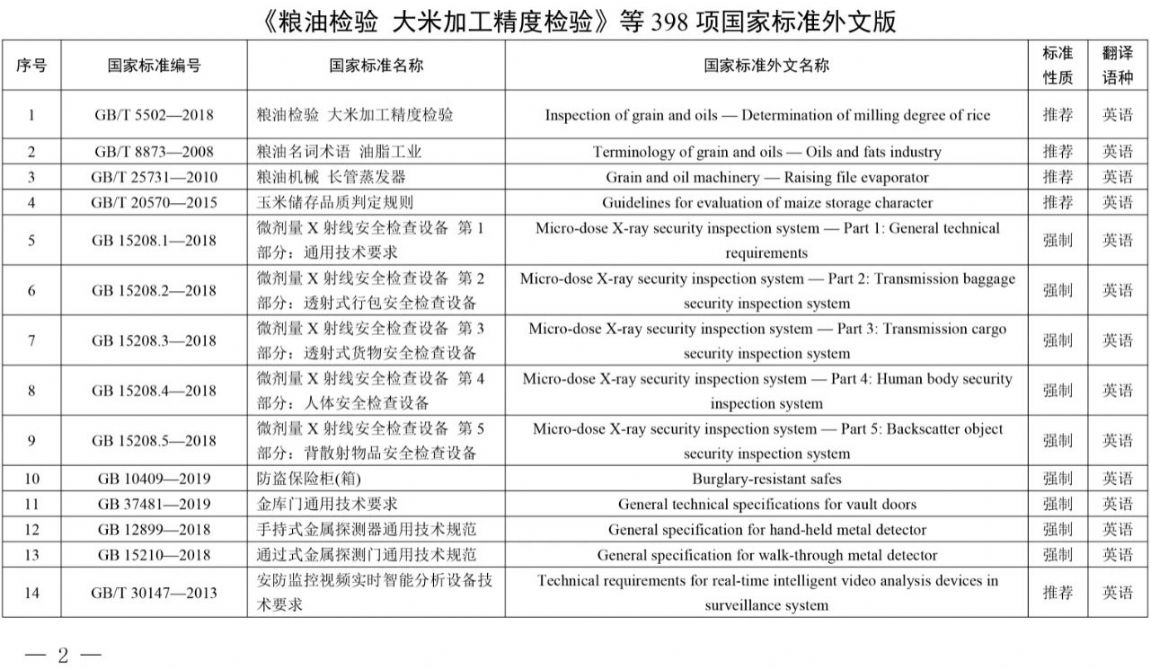 《粮油检验 大米加工精度检验》等 398 项国家标准外文版

| 序号 | 国家标准编号 | 国家标准名称 | 国家标准外文名称 | 标准性质 | 翻译语种 |
|---|---|---|---|---|---|
| 1 | GB/T 5502—2018 | 粮油检验 大米加工精度检验 | Inspection of grain and oils — Determination of milling degree of rice | 推荐 | 英语 |
| 2 | GB/T 8873—2008 | 粮油名词术语 油脂工业 | Terminology of grain and oils — Oils and fats industry | 推荐 | 英语 |
| 3 | GB/T 25731—2010 | 粮油机械 长管蒸发器 | Grain and oil machinery — Raising file evaporator | 推荐 | 英语 |
| 4 | GB/T 20570—2015 | 玉米储存品质判定规则 | Guidelines for evaluation of maize storage character | 推荐 | 英语 |
| 5 | GB 15208.1—2018 | 微剂量 X 射线安全检查设备 第 1 部分：通用技术要求 | Micro-dose X-ray security inspection system — Part 1: General technical requirements | 强制 | 英语 |
| 6 | GB 15208.2—2018 | 微剂量 X 射线安全检查设备 第 2 部分：透射式行包安全检查设备 | Micro-dose X-ray security inspection system — Part 2: Transmission baggage security inspection system | 强制 | 英语 |
| 7 | GB 15208.3—2018 | 微剂量 X 射线安全检查设备 第 3 部分：透射式货物安全检查设备 | Micro-dose X-ray security inspection system — Part 3: Transmission cargo security inspection system | 强制 | 英语 |
| 8 | GB 15208.4—2018 | 微剂量 X 射线安全检查设备 第 4 部分：人体安全检查设备 | Micro-dose X-ray security inspection system — Part 4: Human body security inspection system | 强制 | 英语 |
| 9 | GB 15208.5—2018 | 微剂量 X 射线安全检查设备 第 5 部分：背散射物品安全检查设备 | Micro-dose X-ray security inspection system — Part 5: Backscatter object security inspection system | 强制 | 英语 |
| 10 | GB 10409—2019 | 防盗保险柜(箱) | Burglary-resistant safes | 强制 | 英语 |
| 11 | GB 37481—2019 | 金库门通用技术要求 | General technical specifications for vault doors | 强制 | 英语 |
| 12 | GB 12899—2018 | 手持式金属探测器通用技术规范 | General specification for hand-held metal detector | 强制 | 英语 |
| 13 | GB 15210—2018 | 通过式金属探测门通用技术规范 | General specification for walk-through metal detector | 强制 | 英语 |
| 14 | GB/T 30147—2013 | 安防监控视频实时智能分析设备技术要求 | Technical requirements for real-time intelligent video analysis devices in surveillance system | 推荐 | 英语 |

— 2 —